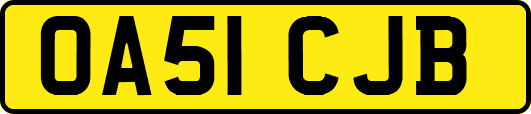 OA51 CJB